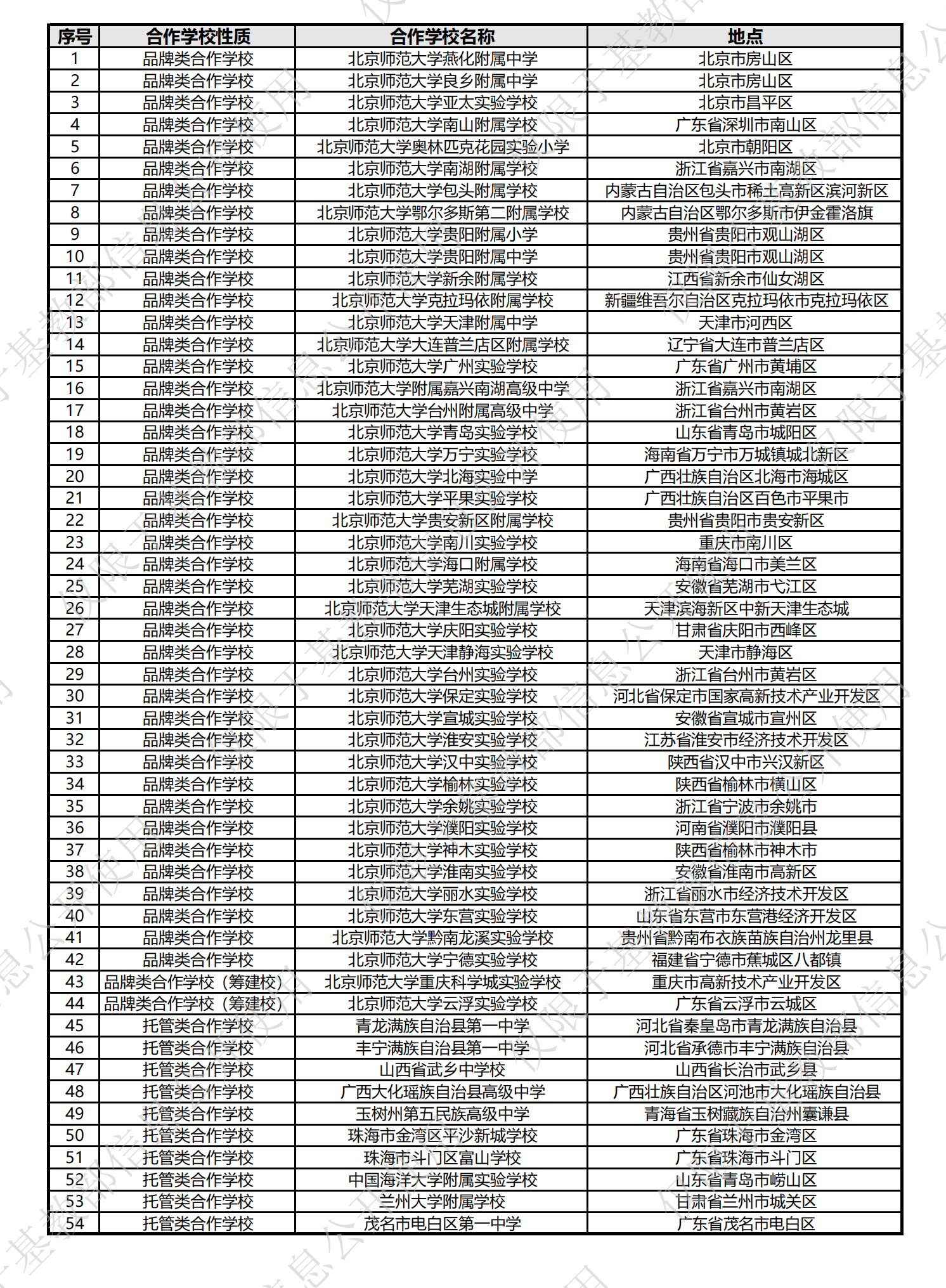 | 序号 | 合作学校性质 | 合作学校名称 | 地点 |
|---|---|---|---|
| 1 | 品牌类合作学校 | 北京师范大学燕化附属中学 | 北京市房山区 |
| 2 | 品牌类合作学校 | 北京师范大学良乡附属中学 | 北京市房山区 |
| 3 | 品牌类合作学校 | 北京师范大学亚太实验学校 | 北京市昌平区 |
| 4 | 品牌类合作学校 | 北京师范大学南山附属学校 | 广东省深圳市南山区 |
| 5 | 品牌类合作学校 | 北京师范大学奥林匹克花园实验小学 | 北京市朝阳区 |
| 6 | 品牌类合作学校 | 北京师范大学南湖附属学校 | 浙江省嘉兴市南湖区 |
| 7 | 品牌类合作学校 | 北京师范大学包头附属学校 | 内蒙古自治区包头市稀土高新区滨河新区 |
| 8 | 品牌类合作学校 | 北京师范大学鄂尔多斯第二附属学校 | 内蒙古自治区鄂尔多斯市伊金霍洛旗 |
| 9 | 品牌类合作学校 | 北京师范大学贵阳附属小学 | 贵州省贵阳市观山湖区 |
| 10 | 品牌类合作学校 | 北京师范大学贵阳附属中学 | 贵州省贵阳市观山湖区 |
| 11 | 品牌类合作学校 | 北京师范大学新余附属学校 | 江西省新余市仙女湖区 |
| 12 | 品牌类合作学校 | 北京师范大学克拉玛依附属学校 | 新疆维吾尔自治区克拉玛依市克拉玛依区 |
| 13 | 品牌类合作学校 | 北京师范大学天津附属中学 | 天津市河西区 |
| 14 | 品牌类合作学校 | 北京师范大学大连普兰店区附属学校 | 辽宁省大连市普兰店区 |
| 15 | 品牌类合作学校 | 北京师范大学广州实验学校 | 广东省广州市黄埔区 |
| 16 | 品牌类合作学校 | 北京师范大学附属嘉兴南湖高级中学 | 浙江省嘉兴市南湖区 |
| 17 | 品牌类合作学校 | 北京师范大学台州附属高级中学 | 浙江省台州市黄岩区 |
| 18 | 品牌类合作学校 | 北京师范大学青岛实验学校 | 山东省青岛市城阳区 |
| 19 | 品牌类合作学校 | 北京师范大学万宁实验学校 | 海南省万宁市万城镇城北新区 |
| 20 | 品牌类合作学校 | 北京师范大学北海实验中学 | 广西壮族自治区北海市海城区 |
| 21 | 品牌类合作学校 | 北京师范大学平果实验学校 | 广西壮族自治区百色市平果市 |
| 22 | 品牌类合作学校 | 北京师范大学贵安新区附属学校 | 贵州省贵阳市贵安新区 |
| 23 | 品牌类合作学校 | 北京师范大学南川实验学校 | 重庆市南川区 |
| 24 | 品牌类合作学校 | 北京师范大学海口附属学校 | 海南省海口市美兰区 |
| 25 | 品牌类合作学校 | 北京师范大学芜湖实验学校 | 安徽省芜湖市弋江区 |
| 26 | 品牌类合作学校 | 北京师范大学天津生态城附属学校 | 天津滨海新区中新天津生态城 |
| 27 | 品牌类合作学校 | 北京师范大学庆阳实验学校 | 甘肃省庆阳市西峰区 |
| 28 | 品牌类合作学校 | 北京师范大学天津静海实验学校 | 天津市静海区 |
| 29 | 品牌类合作学校 | 北京师范大学台州实验学校 | 浙江省台州市黄岩区 |
| 30 | 品牌类合作学校 | 北京师范大学保定实验学校 | 河北省保定市国家高新技术产业开发区 |
| 31 | 品牌类合作学校 | 北京师范大学宣城实验学校 | 安徽省宣城市宣州区 |
| 32 | 品牌类合作学校 | 北京师范大学淮安实验学校 | 江苏省淮安市经济技术开发区 |
| 33 | 品牌类合作学校 | 北京师范大学汉中实验学校 | 陕西省汉中市兴汉新区 |
| 34 | 品牌类合作学校 | 北京师范大学榆林实验学校 | 陕西省榆林市横山区 |
| 35 | 品牌类合作学校 | 北京师范大学余姚实验学校 | 浙江省宁波市余姚市 |
| 36 | 品牌类合作学校 | 北京师范大学濮阳实验学校 | 河南省濮阳市濮阳县 |
| 37 | 品牌类合作学校 | 北京师范大学神木实验学校 | 陕西省榆林市神木市 |
| 38 | 品牌类合作学校 | 北京师范大学淮南实验学校 | 安徽省淮南市高新区 |
| 39 | 品牌类合作学校 | 北京师范大学丽水实验学校 | 浙江省丽水市经济技术开发区 |
| 40 | 品牌类合作学校 | 北京师范大学东营实验学校 | 山东省东营市东营港经济开发区 |
| 41 | 品牌类合作学校 | 北京师范大学黔南龙溪实验学校 | 贵州省黔南布衣族苗族自治州龙里县 |
| 42 | 品牌类合作学校 | 北京师范大学宁德实验学校 | 福建省宁德市蕉城区八都镇 |
| 43 | 品牌类合作学校（筹建校） | 北京师范大学重庆科学城实验学校 | 重庆市高新技术产业开发区 |
| 44 | 品牌类合作学校（筹建校） | 北京师范大学云浮实验学校 | 广东省云浮市云城区 |
| 45 | 托管类合作学校 | 青龙满族自治县第一中学 | 河北省秦皇岛市青龙满族自治县 |
| 46 | 托管类合作学校 | 丰宁满族自治县第一中学 | 河北省承德市丰宁满族自治县 |
| 47 | 托管类合作学校 | 山西省武乡中学校 | 山西省长治市武乡县 |
| 48 | 托管类合作学校 | 广西大化瑶族自治县高级中学 | 广西壮族自治区河池市大化瑶族自治县 |
| 49 | 托管类合作学校 | 玉树州第五民族高级中学 | 青海省玉树藏族自治州囊谦县 |
| 50 | 托管类合作学校 | 珠海市金湾区平沙新城学校 | 广东省珠海市金湾区 |
| 51 | 托管类合作学校 | 珠海市斗门区富山学校 | 广东省珠海市斗门区 |
| 52 | 托管类合作学校 | 中国海洋大学附属实验学校 | 山东省青岛市崂山区 |
| 53 | 托管类合作学校 | 兰州大学附属学校 | 甘肃省兰州市城关区 |
| 54 | 托管类合作学校 | 茂名市电白区第一中学 | 广东省茂名市电白区 |